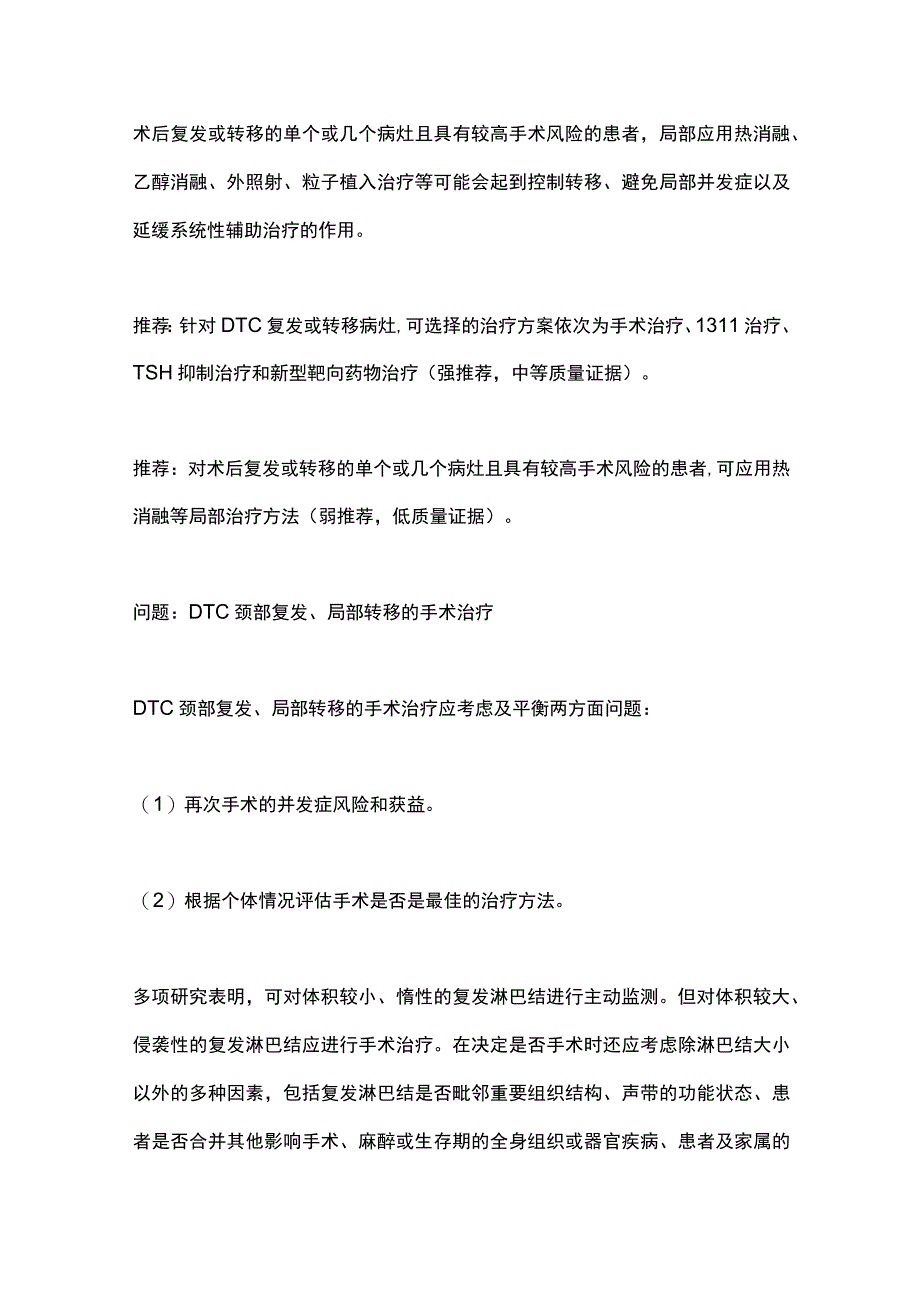 术后复发或转移的单个或几个病灶且具有较高手术风险的患者，局部应用热消融、乙醇消融、外照射、粒子植入治疗等可能会起到控制转移、避免局部并发症以及延缓系统性辅助治疗的作用。

推荐:针对DTC复发或转移病灶,可选择的治疗方案依次为手术治疗、1311治疗、TSH抑制治疗和新型靶向药物治疗（强推荐，中等质量证据）。

推荐：对术后复发或转移的单个或几个病灶且具有较高手术风险的患者,可应用热消融等局部治疗方法（弱推荐，低质量证据）。

问题：DTC颈部复发、局部转移的手术治疗

DTC颈部复发、局部转移的手术治疗应考虑及平衡两方面问题：

（1）再次手术的并发症风险和获益。

（2）根据个体情况评估手术是否是最佳的治疗方法。

多项研究表明，可对体积较小、惰性的复发淋巴结进行主动监测。但对体积较大、侵袭性的复发淋巴结应进行手术治疗。在决定是否手术时还应考虑除淋巴结大小以外的多种因素，包括复发淋巴结是否毗邻重要组织结构、声带的功能状态、患者是否合并其他影响手术、麻醉或生存期的全身组织或器官疾病、患者及家属的